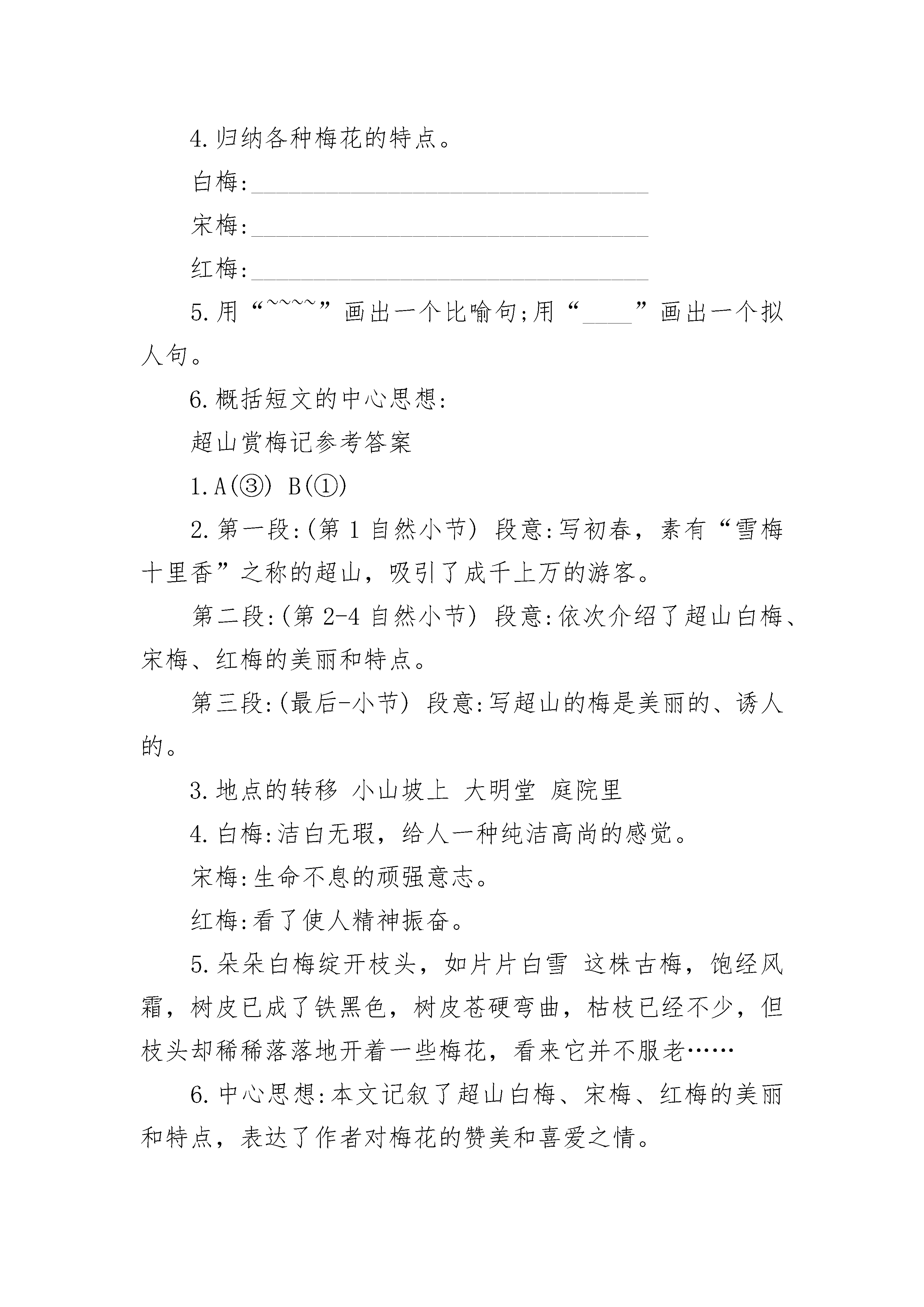 4.归纳各种梅花的特点。

白梅:________________________________

宋梅:________________________________

红梅:________________________________

5.用“~~~~”画出一个比喻句;用“____”画出一个拟人句。

6.概括短文的中心思想:

超山赏梅记参考答案

1.A(③) B(①)

2.第一段:(第1自然小节) 段意:写初春，素有“雪梅十里香”之称的超山，吸引了成千上万的游客。

第二段:(第2-4自然小节) 段意:依次介绍了超山白梅、宋梅、红梅的美丽和特点。

第三段:(最后-小节) 段意:写超山的梅是美丽的、诱人的。

3.地点的转移 小山坡上 大明堂 庭院里

4.白梅:洁白无瑕，给人一种纯洁高尚的感觉。

宋梅:生命不息的顽强意志。

红梅:看了使人精神振奋。

5.朵朵白梅绽开枝头，如片片白雪 这株古梅，饱经风霜，树皮已成了铁黑色，树皮苍硬弯曲，枯枝已经不少，但枝头却稀稀落落地开着一些梅花，看来它并不服老……

6.中心思想:本文记叙了超山白梅、宋梅、红梅的美丽和特点，表达了作者对梅花的赞美和喜爱之情。